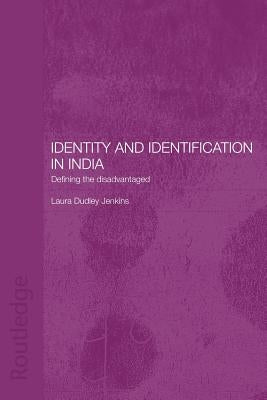 IDENTITY AND IDENTIFICATION IN INDIA

Defining the disadvantaged

Laura Dudley Jenkins

Routledge